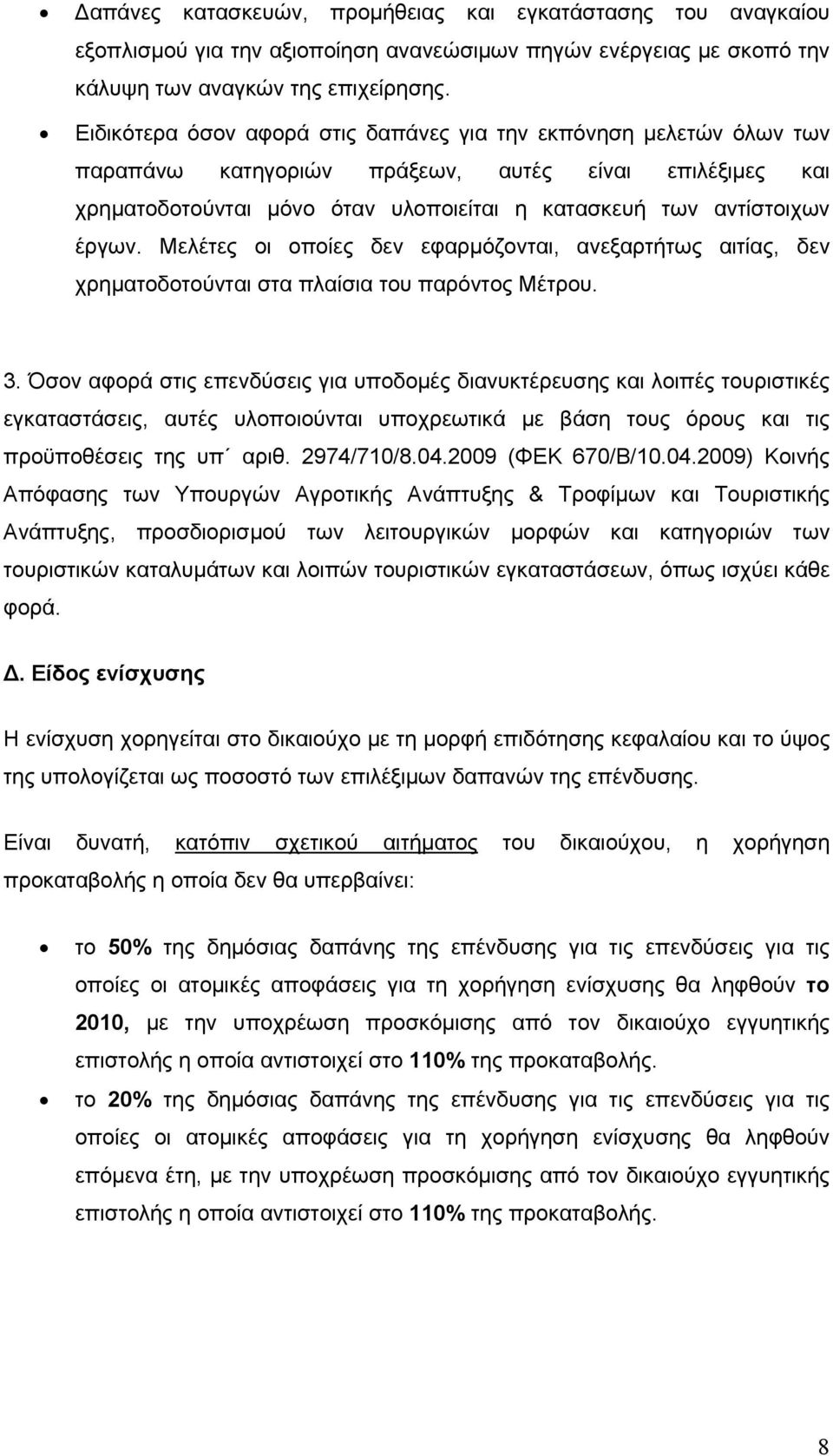 • Δαπάνες κατασκευών, προμήθειας και εγκατάστασης του αναγκαίου εξοπλισμού για την αξιοποίηση ανανεώσιμων πηγών ενέργειας με σκοπό την κάλυψη των αναγκών της επιχείρησης.

• Ειδικότερα όσον αφορά στις δαπάνες για την εκπόνηση μελετών όλων των παραπάνω κατηγοριών πράξεων, αυτές είναι επιλέξιμες και χρηματοδοτούνται μόνο όταν υλοποιείται η κατασκευή των αντίστοιχων έργων. Μελέτες οι οποίες δεν εφαρμόζονται, ανεξαρτήτως αιτίας, δεν χρηματοδοτούνται στα πλαίσια του παρόντος Μέτρου.

3. Όσον αφορά στις επενδύσεις για υποδομές διανυκτέρευσης και λοιπές τουριστικές εγκαταστάσεις, αυτές υλοποιούνται υποχρεωτικά με βάση τους όρους και τις προϋποθέσεις της υπ΄ αριθ. 2974/710/8.04.2009 (ΦΕΚ 670/Β/10.04.2009) Κοινής Απόφασης των Υπουργών Αγροτικής Ανάπτυξης & Τροφίμων και Τουριστικής Ανάπτυξης, προσδιορισμού των λειτουργικών μορφών και κατηγοριών των τουριστικών καταλυμάτων και λοιπών τουριστικών εγκαταστάσεων, όπως ισχύει κάθε φορά.

Δ. Είδος ενίσχυσης

Η ενίσχυση χορηγείται στο δικαιούχο με τη μορφή επιδότησης κεφαλαίου και το ύψος της υπολογίζεται ως ποσοστό των επιλέξιμων δαπανών της επένδυσης.

Είναι δυνατή, κατόπιν σχετικού αιτήματος του δικαιούχου, η χορήγηση προκαταβολής η οποία δεν θα υπερβαίνει:

• το 50% της δημόσιας δαπάνης της επένδυσης για τις επενδύσεις για τις οποίες οι ατομικές αποφάσεις για τη χορήγηση ενίσχυσης θα ληφθούν το 2010, με την υποχρέωση προσκόμισης από τον δικαιούχο εγγυητικής επιστολής η οποία αντιστοιχεί στο 110% της προκαταβολής.

• το 20% της δημόσιας δαπάνης της επένδυσης για τις επενδύσεις για τις οποίες οι ατομικές αποφάσεις για τη χορήγηση ενίσχυσης θα ληφθούν επόμενα έτη, με την υποχρέωση προσκόμισης από τον δικαιούχο εγγυητικής επιστολής η οποία αντιστοιχεί στο 110% της προκαταβολής.

8